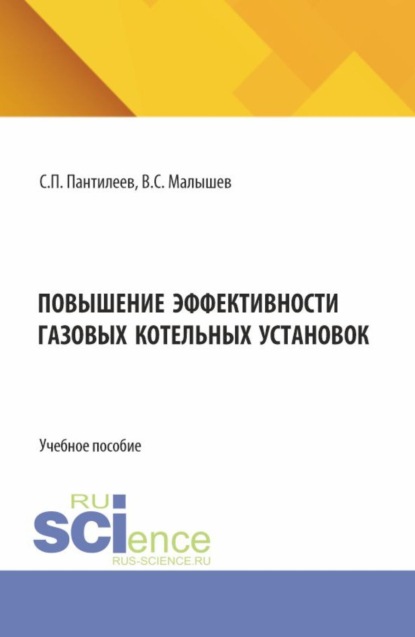 С.П. Пантилеев, В.С. Малышев

ПОВЫШЕНИЕ ЭФФЕКТИВНОСТИ ГАЗОВЫХ КОТЕЛЬНЫХ УСТАНОВОК

Учебное пособие

RU
SCIence
RUS-SCIENCE.RU